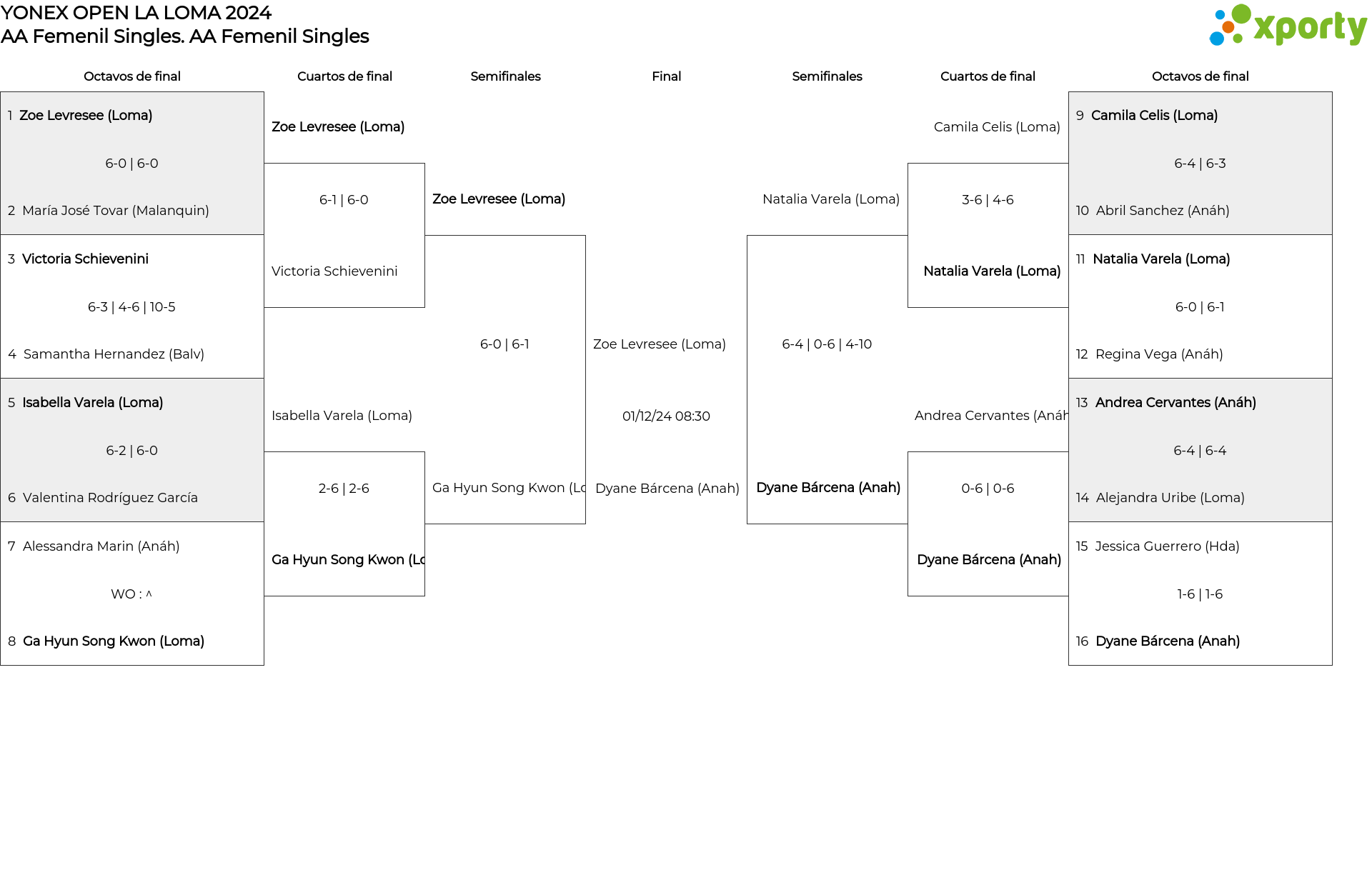 YONEX OPEN LA LOMA 2024
AA Femenil Singles. AA Femenil Singles

xporty

Octavos de final

1 Zoe Levresee (Loma)
6-0 | 6-0
2 María José Tovar (Malanquin)

3 Victoria Schievenini
6-3 | 4-6 | 10-5
4 Samantha Hernandez (Balv)

5 Isabella Varela (Loma)
6-2 | 6-0
6 Valentina Rodríguez García

7 Alessandra Marin (Anáh)
WO : ^
8 Ga Hyun Song Kwon (Loma)

Cuartos de final

Zoe Levresee (Loma)
6-1 | 6-0
Victoria Schievenini

Isabella Varela (Loma)
2-6 | 2-6
Ga Hyun Song Kwon (Lo

Semifinales

Zoe Levresee (Loma)
6-0 | 6-1
Ga Hyun Song Kwon (Lo

Final

Zoe Levresee (Loma)
01/12/24 08:30
Dyane Bárcena (Anah)

Semifinales

Natalia Varela (Loma)
6-4 | 0-6 | 4-10
Dyane Bárcena (Anah)

Cuartos de final

Camila Celis (Loma)
3-6 | 4-6
Natalia Varela (Loma)

Andrea Cervantes (Anáh
0-6 | 0-6
Dyane Bárcena (Anah)

Octavos de final

9 Camila Celis (Loma)
6-4 | 6-3
10 Abril Sanchez (Anáh)

11 Natalia Varela (Loma)
6-0 | 6-1
12 Regina Vega (Anáh)

13 Andrea Cervantes (Anáh)
6-4 | 6-4
14 Alejandra Uribe (Loma)

15 Jessica Guerrero (Hda)
1-6 | 1-6
16 Dyane Bárcena (Anah)